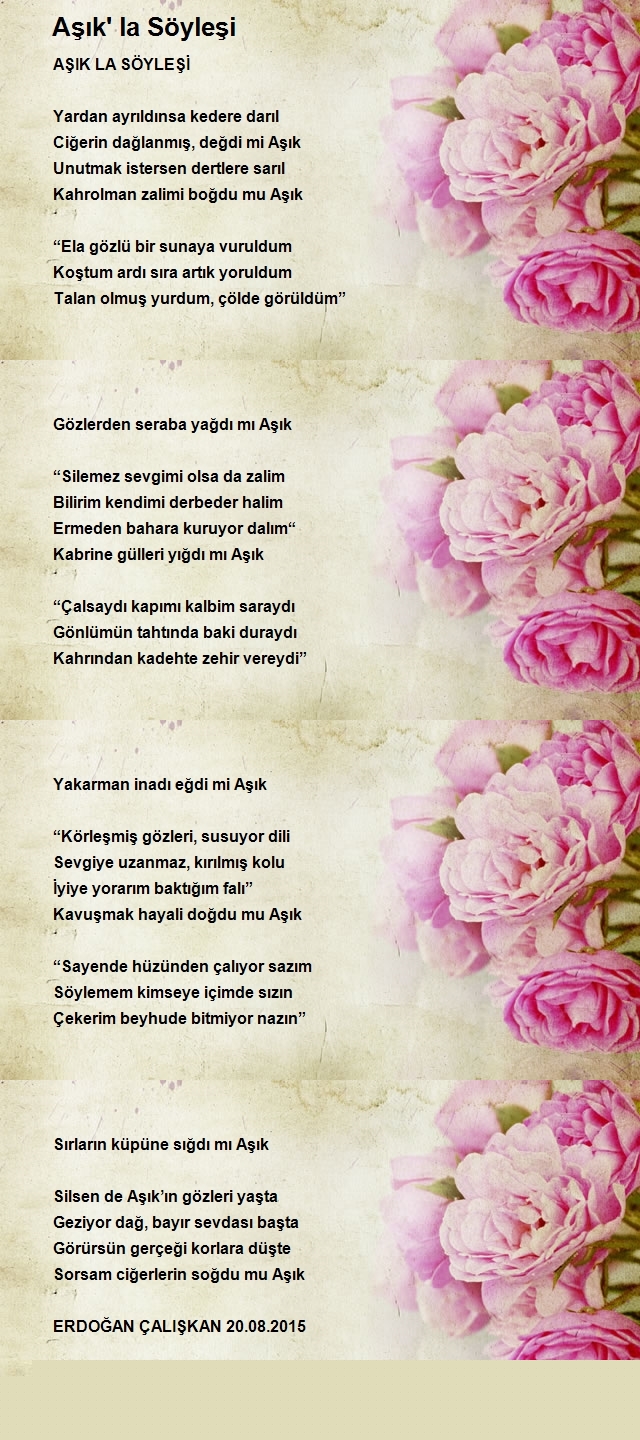 Aşık' la Söyleşi

AŞIK LA SÖYLEŞİ

Yardan ayrıldınsa kedere darıl
Ciğerin dağlanmış, değdi mi Aşık
Unutmak istersen dertlere sarıl
Kahrolman zalimi boğdu mu Aşık

“Ela gözlü bir sunaya vuruldum
Koştum ardı sıra artık yoruldum
Talan olmuş yurdum, çölde görüldüm”

Gözlerden seraba yağdı mı Aşık

“Silemez sevgimi olsa da zalim
Bilirim kendimi derbeder halim
Ermeden bahara kuruyor dalım“
Kabrine gülleri yığdı mı Aşık

“Çalsaydı kapımı kalbim saraydı
Gönlümün tahtında baki duraydı
Kahrından kadehte zehir vereydi”

Yakarman inadı eğdi mi Aşık

“Körleşmiş gözleri, susuyor dili
Sevgiye uzanmaz, kırılmış kolu
İyiye yorarım baktığım falı”
Kavuşmak hayali doğdu mu Aşık

“Sayende hüzünden çalıyor sazım
Söylemem kimseye içimde sızın
Çekerim beyhude bitmiyor nazın”

Sırların küpüne sığdı mı Aşık

Silsen de Aşık’ın gözleri yaşta
Geziyor dağ, bayır sevdası başta
Görürsün gerçeği korlara düşte
Sorsam ciğerlerin soğdu mu Aşık

ERDOĞAN ÇALIŞKAN 20.08.2015